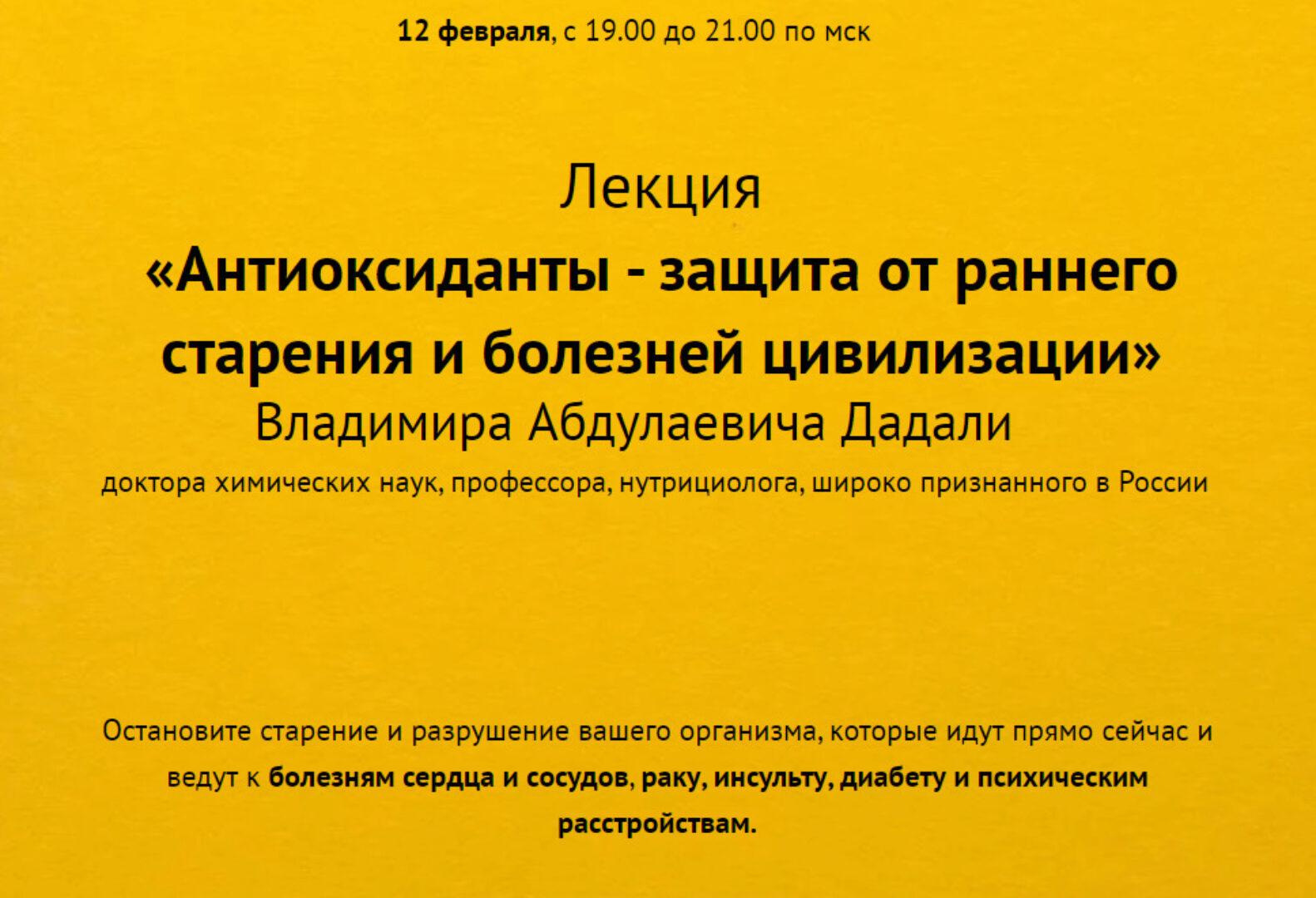 12 февраля, с 19.00 до 21.00 по мск

Лекция
«Антиоксиданты - защита от раннего старения и болезней цивилизации»
Владимира Абдулаевича Дадали
доктора химических наук, профессора, нутрициолога, широко признанного в России

Остановите старение и разрушение вашего организма, которые идут прямо сейчас и ведут к болезням сердца и сосудов, раку, инсульту, диабету и психическим расстройствам.